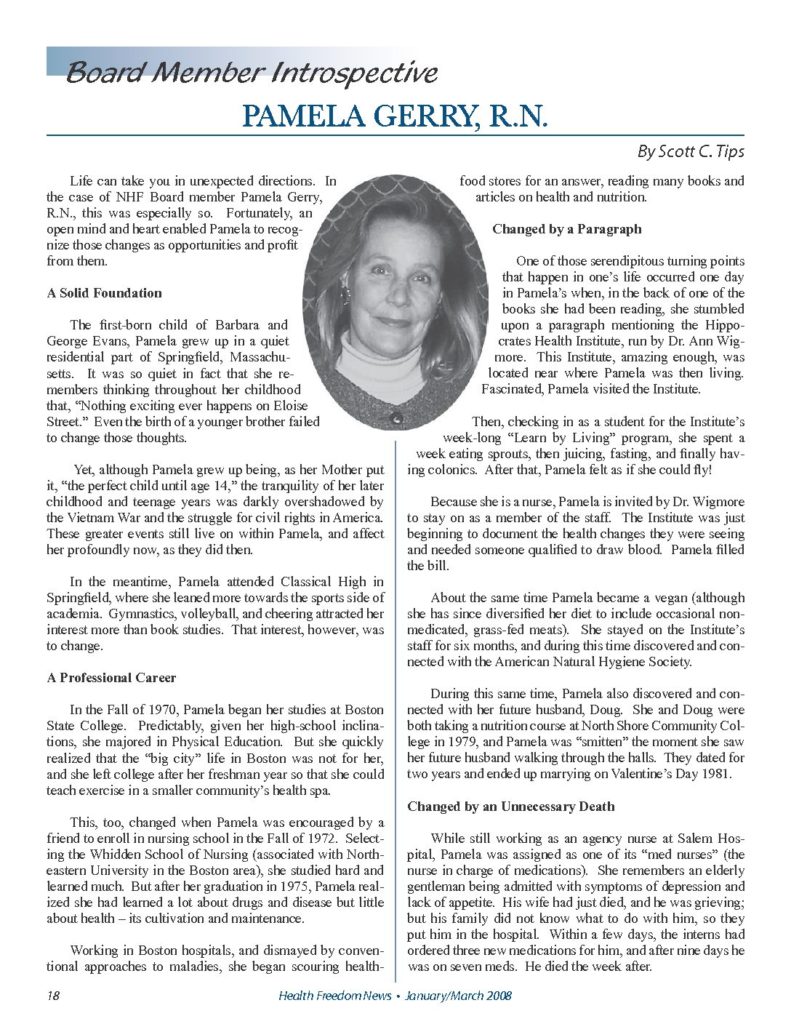 Board Member Introspective

PAMELA GERRY, R.N.

By Scott C. Tips

Life can take you in unexpected directions. In the case of NHF Board member Pamela Gerry, R.N., this was especially so. Fortunately, an open mind and heart enabled Pamela to recognize those changes as opportunities and profit from them.

A Solid Foundation

The first-born child of Barbara and George Evans, Pamela grew up in a quiet residential part of Springfield, Massachusetts. It was so quiet in fact that she remembers thinking throughout her childhood that, "Nothing exciting ever happens on Eloise Street." Even the birth of a younger brother failed to change those thoughts.

Yet, although Pamela grew up being, as her Mother put it, "the perfect child until age 14," the tranquility of her later childhood and teenage years was darkly overshadowed by the Vietnam War and the struggle for civil rights in America. These greater events still live on within Pamela, and affect her profoundly now, as they did then.

In the meantime, Pamela attended Classical High in Springfield, where she leaned more towards the sports side of academia. Gymnastics, volleyball, and cheering attracted her interest more than book studies. That interest, however, was to change.

A Professional Career

In the Fall of 1970, Pamela began her studies at Boston State College. Predictably, given her high-school inclinations, she majored in Physical Education. But she quickly realized that the "big city" life in Boston was not for her, and she left college after her freshman year so that she could teach exercise in a smaller community's health spa.

This, too, changed when Pamela was encouraged by a friend to enroll in nursing school in the Fall of 1972. Selecting the Whidden School of Nursing (associated with Northeastern University in the Boston area), she studied hard and learned much. But after her graduation in 1975, Pamela realized she had learned a lot about drugs and disease but little about health – its cultivation and maintenance.

Working in Boston hospitals, and dismayed by conventional approaches to maladies, she began scouring health-food stores for an answer, reading many books and articles on health and nutrition.

Changed by a Paragraph

One of those serendipitous turning points that happen in one's life occurred one day in Pamela's when, in the back of one of the books she had been reading, she stumbled upon a paragraph mentioning the Hippocrates Health Institute, run by Dr. Ann Wigmore. This Institute, amazing enough, was located near where Pamela was then living. Fascinated, Pamela visited the Institute.

Then, checking in as a student for the Institute's week-long "Learn by Living" program, she spent a week eating sprouts, then juicing, fasting, and finally having colonics. After that, Pamela felt as if she could fly!

Because she is a nurse, Pamela is invited by Dr. Wigmore to stay on as a member of the staff. The Institute was just beginning to document the health changes they were seeing and needed someone qualified to draw blood. Pamela filled the bill.

About the same time Pamela became a vegan (although she has since diversified her diet to include occasional non-medicated, grass-fed meats). She stayed on the Institute's staff for six months, and during this time discovered and connected with the American Natural Hygiene Society.

During this same time, Pamela also discovered and connected with her future husband, Doug. She and Doug were both taking a nutrition course at North Shore Community College in 1979, and Pamela was "smitten" the moment she saw her future husband walking through the halls. They dated for two years and ended up marrying on Valentine's Day 1981.

Changed by an Unnecessary Death

While still working as an agency nurse at Salem Hospital, Pamela was assigned as one of its "med nurses" (the nurse in charge of medications). She remembers an elderly gentleman being admitted with symptoms of depression and lack of appetite. His wife had just died, and he was grieving; but his family did not know what to do with him, so they put him in the hospital. Within a few days, the interns had ordered three new medications for him, and after nine days he was on seven meds. He died the week after.

18 Health Freedom News • January/March 2008